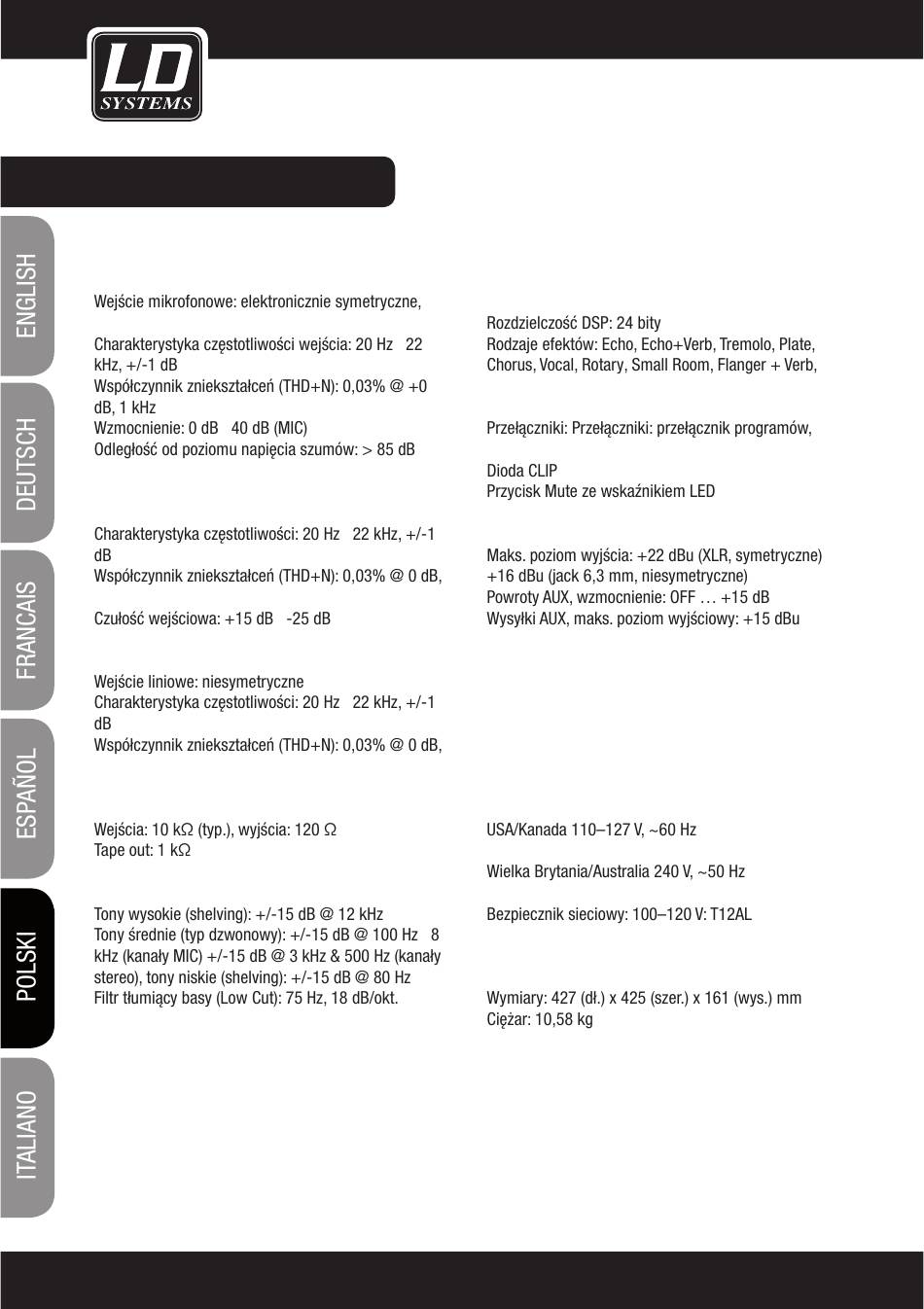 LD SYSTEMS

ENGLISH
DEUTSCH
FRANCAIS
ESPAÑOL
POLSKI
ITALIANO

Wejście mikrofonowe: elektronicznie symetryczne,

Charakterystyka częstotliwości wejścia: 20 Hz 22 kHz, +/-1 dB
Współczynnik zniekształceń (THD+N): 0,03% @ +0 dB, 1 kHz
Wzmocnienie: 0 dB 40 dB (MIC)
Odległość od poziomu napięcia szumów: > 85 dB

Charakterystyka częstotliwości: 20 Hz 22 kHz, +/-1 dB
Współczynnik zniekształceń (THD+N): 0,03% @ 0 dB,

Czułość wejściowa: +15 dB -25 dB

Wejście liniowe: niesymetryczne
Charakterystyka częstotliwości: 20 Hz 22 kHz, +/-1 dB
Współczynnik zniekształceń (THD+N): 0,03% @ 0 dB,

Wejścia: 10 kΩ (typ.), wyjścia: 120 Ω
Tape out: 1 kΩ

Tony wysokie (shelving): +/-15 dB @ 12 kHz
Tony średnie (typ dzwonowy): +/-15 dB @ 100 Hz 8 kHz (kanały MIC) +/-15 dB @ 3 kHz & 500 Hz (kanały stereo), tony niskie (shelving): +/-15 dB @ 80 Hz
Filtr tłumiący basy (Low Cut): 75 Hz, 18 dB/okt.

Rozdzielczość DSP: 24 bity
Rodzaje efektów: Echo, Echo+Verb, Tremolo, Plate, Chorus, Vocal, Rotary, Small Room, Flanger + Verb,

Przełączniki: Przełączniki: przełącznik programów,

Dioda CLIP
Przycisk Mute ze wskaźnikiem LED

Maks. poziom wyjścia: +22 dBu (XLR, symetryczne) +16 dBu (jack 6,3 mm, niesymetryczne)
Powroty AUX, wzmocnienie: OFF … +15 dB
Wysyłki AUX, maks. poziom wyjściowy: +15 dBu

USA/Kanada 110–127 V, ~60 Hz

Wielka Brytania/Australia 240 V, ~50 Hz

Bezpiecznik sieciowy: 100–120 V: T12AL

Wymiary: 427 (dł.) x 425 (szer.) x 161 (wys.) mm
Ciężar: 10,58 kg